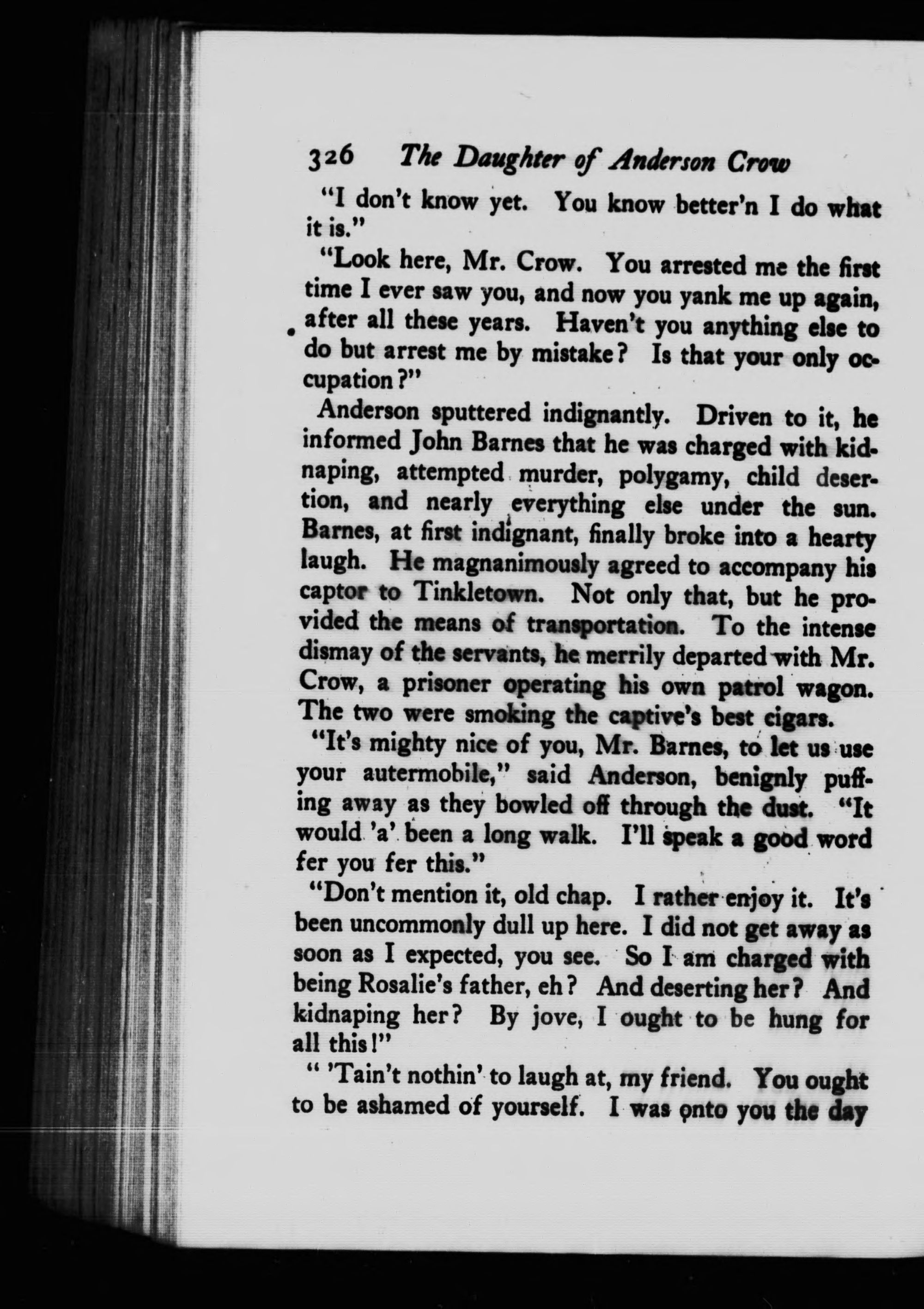 326 The Daughter of Anderson Crow

"I don't know yet. You know better'n I do what it is."

"Look here, Mr. Crow. You arrested me the first time I ever saw you, and now you yank me up again, after all these years. Haven't you anything else to do but arrest me by mistake? Is that your only occupation?"

Anderson sputtered indignantly. Driven to it, he informed John Barnes that he was charged with kidnaping, attempted murder, polygamy, child desertion, and nearly everything else under the sun. Barnes, at first indignant, finally broke into a hearty laugh. He magnanimously agreed to accompany his captor to Tinkletown. Not only that, but he provided the means of transportation. To the intense dismay of the servants, he merrily departed with Mr. Crow, a prisoner operating his own patrol wagon. The two were smoking the captive's best cigars.

"It's mighty nice of you, Mr. Barnes, to let us use your autermobile," said Anderson, benignly puffing away as they bowled off through the dust. "It would 'a' been a long walk. I'll speak a good word fer you fer this."

"Don't mention it, old chap. I rather enjoy it. It's been uncommonly dull up here. I did not get away as soon as I expected, you see. So I am charged with being Rosalie's father, eh? And deserting her? And kidnaping her? By jove, I ought to be hung for all this!"

" 'Tain't nothin' to laugh at, my friend. You ought to be ashamed of yourself. I was onto you the day